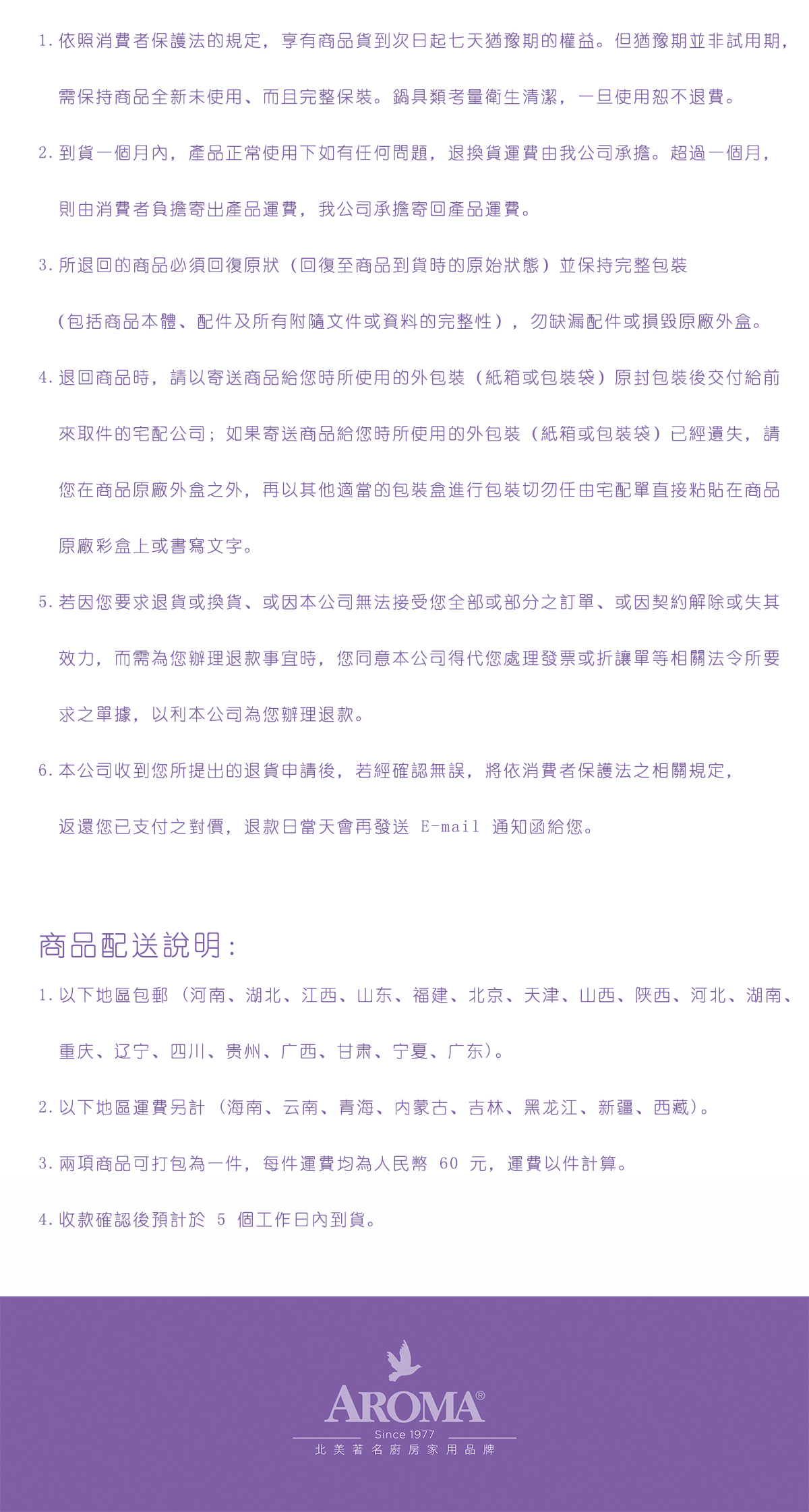 1. 依照消費者保護法的規定，享有商品貨到次日起七天猶豫期的權益。但猶豫期並非試用期，需保持商品全新未使用、而且完整保裝。鍋具類考量衛生清潔，一旦使用恕不退費。

2. 到貨一個月內，產品正常使用下如有任何問題，退換貨運費由我公司承擔。超過一個月，則由消費者負擔寄出產品運費，我公司承擔寄回產品運費。

3. 所退回的商品必須回復原狀（回復至商品到貨時的原始狀態）並保持完整包裝（包括商品本體、配件及所有附隨文件或資料的完整性），勿缺漏配件或損毀原廠外盒。

4. 退回商品時，請以寄送商品給您時所使用的外包裝（紙箱或包裝袋）原封包裝後交付給前來取件的宅配公司；如果寄送商品給您時所使用的外包裝（紙箱或包裝袋）已經遺失，請您在商品原廠外盒之外，再以其他適當的包裝盒進行包裝切勿任由宅配單直接粘貼在商品原廠彩盒上或書寫文字。

5. 若因您要求退貨或換貨、或因本公司無法接受您全部或部分之訂單、或因契約解除或失其效力，而需為您辦理退款事宜時，您同意本公司得代您處理發票或折讓單等相關法令所要求之單據，以利本公司為您辦理退款。

6. 本公司收到您所提出的退貨申請後，若經確認無誤，將依消費者保護法之相關規定，返還您已支付之對價，退款日當天會再發送 E-mail 通知函給您。

商品配送說明：

1. 以下地區包郵（河南、湖北、江西、山东、福建、北京、天津、山西、陕西、河北、湖南、重庆、辽宁、四川、贵州、广西、甘肃、宁夏、广东）。

2. 以下地區運費另計（海南、云南、青海、内蒙古、吉林、黑龙江、新疆、西藏）。

3. 兩項商品可打包為一件，每件運費均為人民幣 60 元，運費以件計算。

4. 收款確認後預計於 5 個工作日內到貨。

AROMA®
Since 1977
北美著名廚房家用品牌